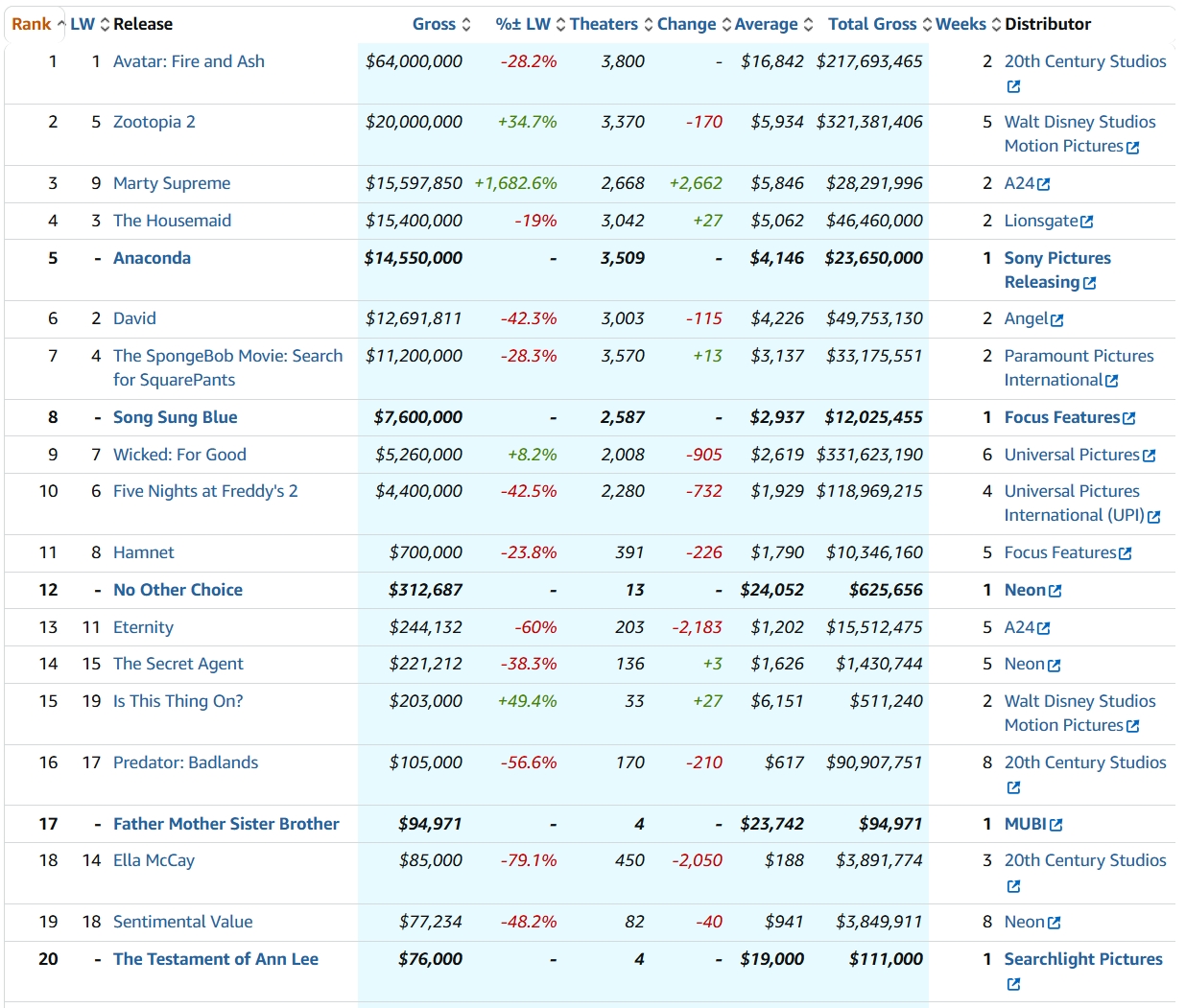 | Rank | LW | Release | Gross | %± LW | Theaters | Change | Average | Total Gross | Weeks | Distributor |
|---|---|---|---|---|---|---|---|---|---|---|
| 1 | 1 | Avatar: Fire and Ash | $64,000,000 | -28.2% | 3,800 | - | $16,842 | $217,693,465 | 2 | 20th Century Studios |
| 2 | 5 | Zootopia 2 | $20,000,000 | +34.7% | 3,370 | -170 | $5,934 | $321,381,406 | 5 | Walt Disney Studios Motion Pictures |
| 3 | 9 | Marty Supreme | $15,597,850 | +1,682.6% | 2,668 | +2,662 | $5,846 | $28,291,996 | 2 | A24 |
| 4 | 3 | The Housemaid | $15,400,000 | -19% | 3,042 | +27 | $5,062 | $46,460,000 | 2 | Lionsgate |
| 5 | - | Anaconda | $14,550,000 | - | 3,509 | - | $4,146 | $23,650,000 | 1 | Sony Pictures Releasing |
| 6 | 2 | David | $12,691,811 | -42.3% | 3,003 | -115 | $4,226 | $49,753,130 | 2 | Angel |
| 7 | 4 | The SpongeBob Movie: Search for SquarePants | $11,200,000 | -28.3% | 3,570 | +13 | $3,137 | $33,175,551 | 2 | Paramount Pictures International |
| 8 | - | Song Sung Blue | $7,600,000 | - | 2,587 | - | $2,937 | $12,025,455 | 1 | Focus Features |
| 9 | 7 | Wicked: For Good | $5,260,000 | +8.2% | 2,008 | -905 | $2,619 | $331,623,190 | 6 | Universal Pictures |
| 10 | 6 | Five Nights at Freddy's 2 | $4,400,000 | -42.5% | 2,280 | -732 | $1,929 | $118,969,215 | 4 | Universal Pictures International (UPI) |
| 11 | 8 | Hamnet | $700,000 | -23.8% | 391 | -226 | $1,790 | $10,346,160 | 5 | Focus Features |
| 12 | - | No Other Choice | $312,687 | - | 13 | - | $24,052 | $625,656 | 1 | Neon |
| 13 | 11 | Eternity | $244,132 | -60% | 203 | -2,183 | $1,202 | $15,512,475 | 5 | A24 |
| 14 | 15 | The Secret Agent | $221,212 | -38.3% | 136 | +3 | $1,626 | $1,430,744 | 5 | Neon |
| 15 | 19 | Is This Thing On? | $203,000 | +49.4% | 33 | +27 | $6,151 | $511,240 | 2 | Walt Disney Studios Motion Pictures |
| 16 | 17 | Predator: Badlands | $105,000 | -56.6% | 170 | -210 | $617 | $90,907,751 | 8 | 20th Century Studios |
| 17 | - | Father Mother Sister Brother | $94,971 | - | 4 | - | $23,742 | $94,971 | 1 | MUBI |
| 18 | 14 | Ella McCay | $85,000 | -79.1% | 450 | -2,050 | $188 | $3,891,774 | 3 | 20th Century Studios |
| 19 | 18 | Sentimental Value | $77,234 | -48.2% | 82 | -40 | $941 | $3,849,911 | 8 | Neon |
| 20 | - | The Testament of Ann Lee | $76,000 | - | 4 | - | $19,000 | $111,000 | 1 | Searchlight Pictures |